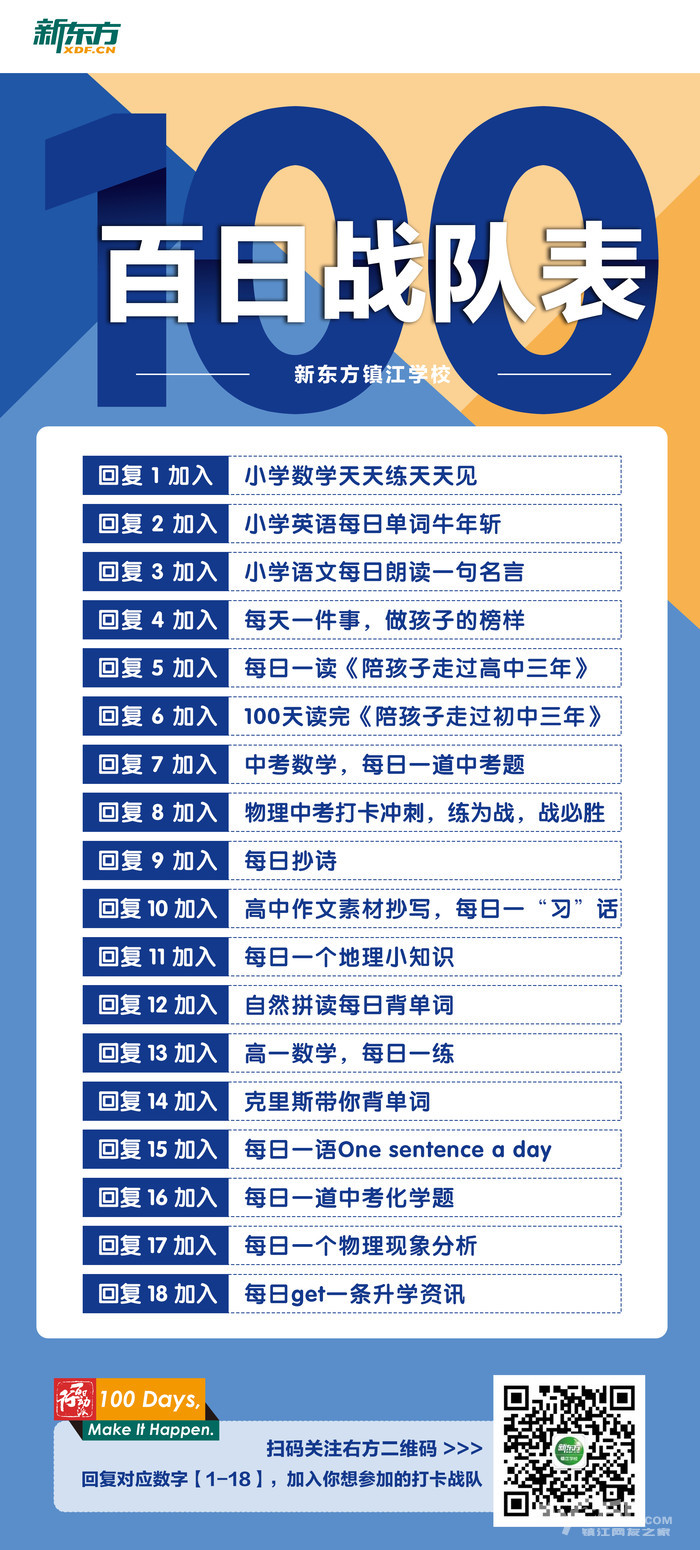 新东方
XDF.CN

100

百日战队表

新东方镇江学校

| 回复 1 加入 | 小学数学天天练天天见 |
|---|---|
| 回复 2 加入 | 小学英语每日单词牛年斩 |
| 回复 3 加入 | 小学语文每日朗读一句名言 |
| 回复 4 加入 | 每天一件事，做孩子的榜样 |
| 回复 5 加入 | 每日一读《陪孩子走过高中三年》 |
| 回复 6 加入 | 100天读完《陪孩子走过初中三年》 |
| 回复 7 加入 | 中考数学，每日一道中考题 |
| 回复 8 加入 | 物理中考打卡冲刺，练为战，战必胜 |
| 回复 9 加入 | 每日抄诗 |
| 回复 10 加入 | 高中作文素材抄写，每日一“习”话 |
| 回复 11 加入 | 每日一个地理小知识 |
| 回复 12 加入 | 自然拼读每日背单词 |
| 回复 13 加入 | 高一数学，每日一练 |
| 回复 14 加入 | 克里斯带你背单词 |
| 回复 15 加入 | 每日一语One sentence a day |
| 回复 16 加入 | 每日一道中考化学题 |
| 回复 17 加入 | 每日一个物理现象分析 |
| 回复 18 加入 | 每日get一条升学资讯 |

行动派

100 Days,
Make It Happen.

扫码关注右方二维码 >>>
回复对应数字【1-18】，加入你想参加的打卡战队

新东方
镇江学校

镇江网友之家